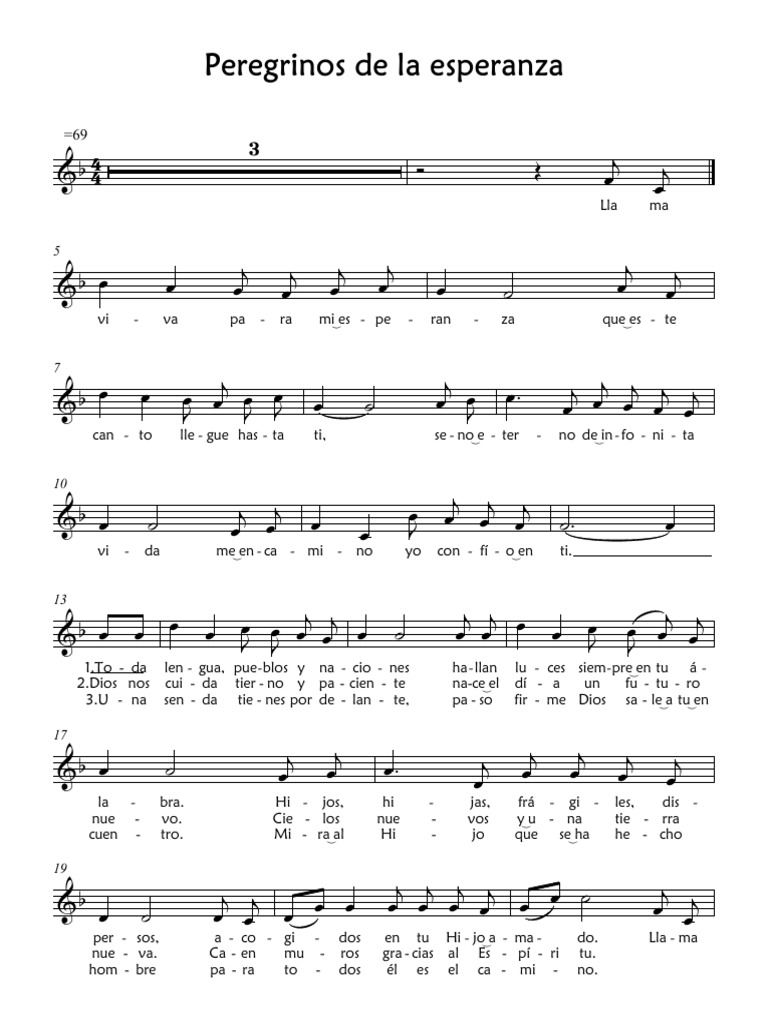 Peregrinos de la esperanza

=69

3

Lla ma

5

vi - va pa - ra mi es - pe - ran - za que es - te

7

can - to lle - gue has - ta ti, se - no e - ter - no de in - fo - ni - ta

10

vi - da me en - ca - mi - no yo con - fí - o en ti.

13

1.To - da len - gua, pue - blos y na - cio - nes ha - llan lu - ces siem - pre en tu á -
2.Dios nos cui - da tier - no y pa - cien - te na - ce el dí - a un fu - tu - ro
3.U - na sen - da tie - nes por de - lan - te, pa - so fir - me Dios sa - le a tu en

17

la - bra. Hi - jos, hi - jas, frá - gi - les, dis -
nue - vo. Cie - los nue - vos y u - na tie - rra
cuen - tro. Mi - ra al Hi - jo que se ha he - cho

19

per - sos, a - co - gi - dos en tu Hi - jo a - ma - do. Lla - ma
nue - va. Ca - en mu - ros gra - cias al Es - pí - ri - tu.
hom - bre pa - ra to - dos él es el ca - mi - no.